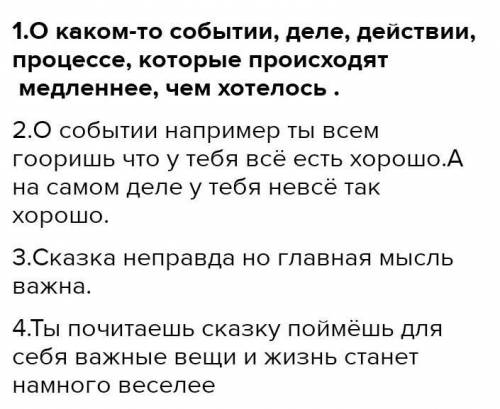 1.О каком-то событии, деле, действии, процессе, которые происходят медленнее, чем хотелось .

2.О событии например ты всем гооришь что у тебя всё есть хорошо.А на самом деле у тебя невсё так хорошо.

3.Сказка неправда но главная мысль важна.

4.Ты почитаешь сказку поймёшь для себя важные вещи и жизнь станет намного веселее